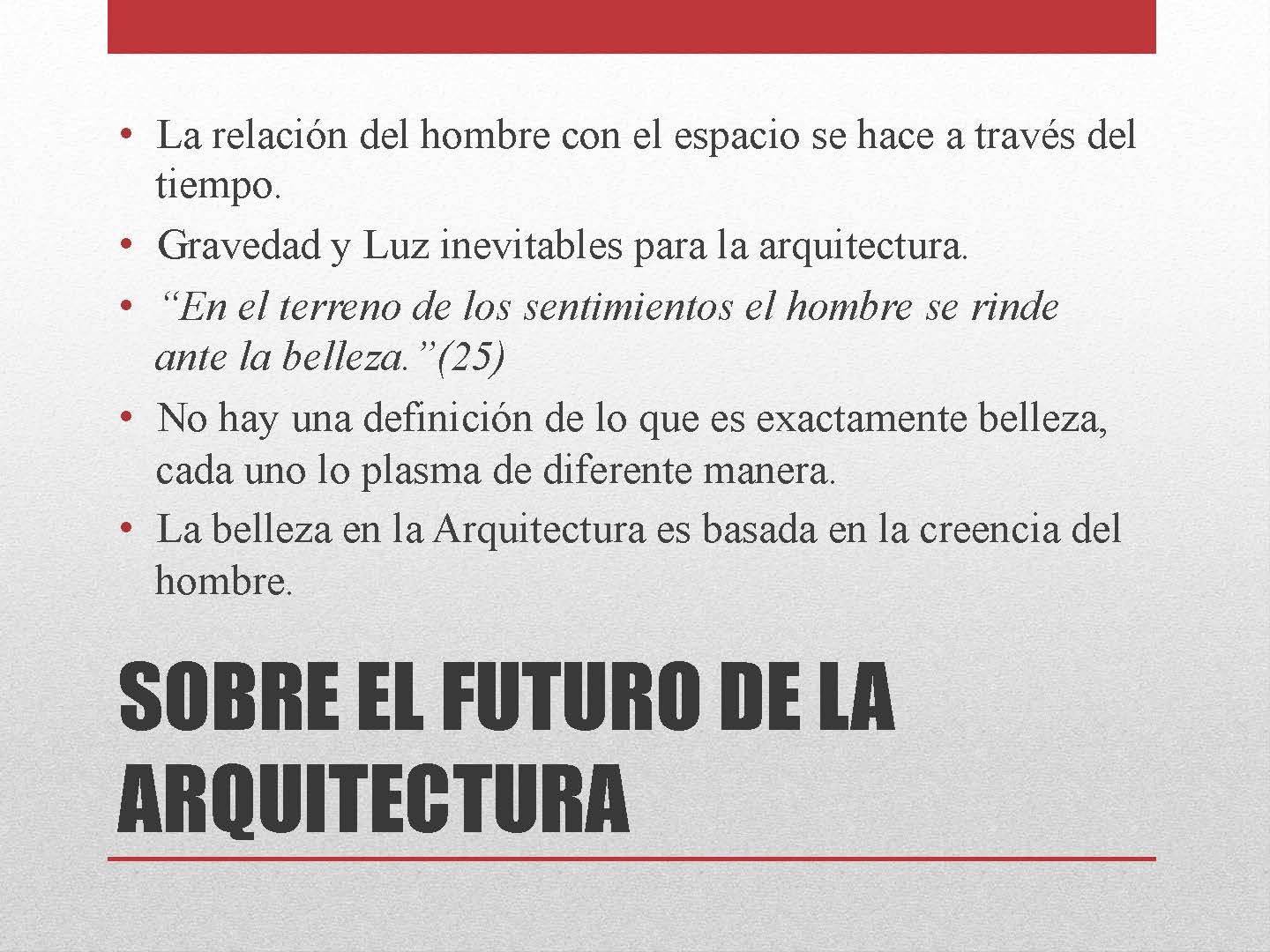 • La relación del hombre con el espacio se hace a través del tiempo.
• Gravedad y Luz inevitables para la arquitectura.
• "En el terreno de los sentimientos el hombre se rinde ante la belleza."(25)
• No hay una definición de lo que es exactamente belleza, cada uno lo plasma de diferente manera.
• La belleza en la Arquitectura es basada en la creencia del hombre.

SOBRE EL FUTURO DE LA ARQUITECTURA